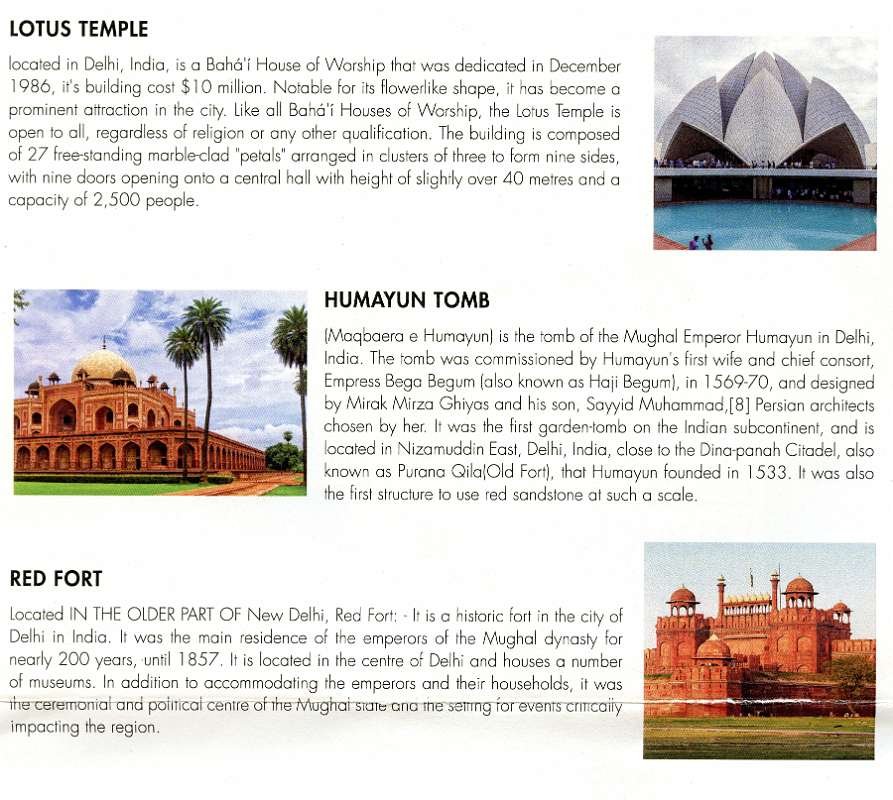 LOTUS TEMPLE

located in Delhi, India, is a Bahá'í House of Worship that was dedicated in December 1986, it's building cost $10 million. Notable for its flowerlike shape, it has become a prominent attraction in the city. Like all Bahá'í Houses of Worship, the Lotus Temple is open to all, regardless of religion or any other qualification. The building is composed of 27 free-standing marble-clad "petals" arranged in clusters of three to form nine sides, with nine doors opening onto a central hall with height of slightly over 40 metres and a capacity of 2,500 people.

HUMAYUN TOMB

(Maqbaera e Humayun) is the tomb of the Mughal Emperor Humayun in Delhi, India. The tomb was commissioned by Humayun's first wife and chief consort, Empress Bega Begum (also known as Haji Begum), in 1569-70, and designed by Mirak Mirza Ghiyas and his son, Sayyid Muhammad,[8] Persian architects chosen by her. It was the first garden-tomb on the Indian subcontinent, and is located in Nizamuddin East, Delhi, India, close to the Dina-panah Citadel, also known as Purana Qila(Old Fort), that Humayun founded in 1533. It was also the first structure to use red sandstone at such a scale.

RED FORT

Located IN THE OLDER PART OF New Delhi, Red Fort: - It is a historic fort in the city of Delhi in India. It was the main residence of the emperors of the Mughal dynasty for nearly 200 years, until 1857. It is located in the centre of Delhi and houses a number of museums. In addition to accommodating the emperors and their households, it was the ceremonial and political centre of the Mughal state and the setting for events critically impacting the region.